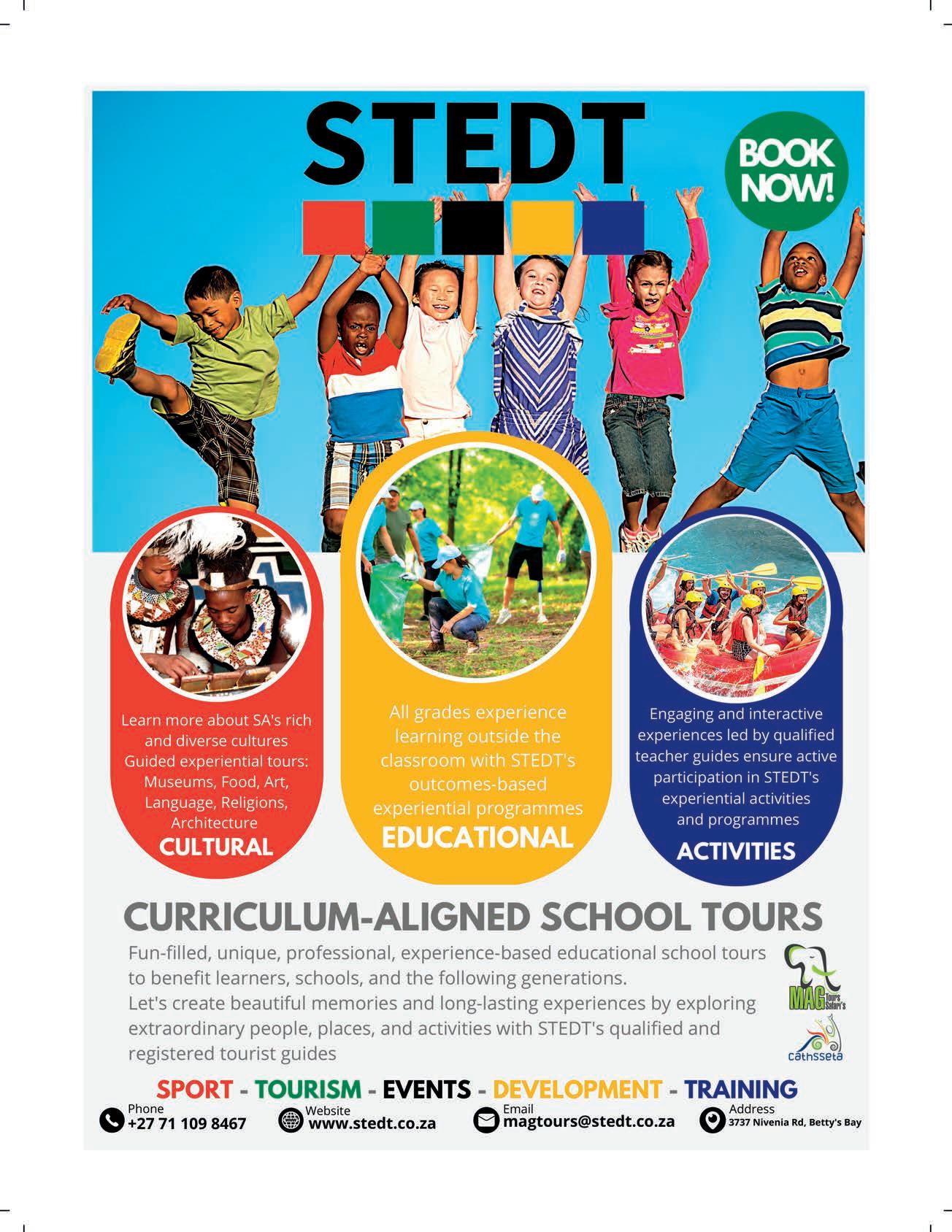 STEDT

BOOK NOW!

Learn more about SA's rich and diverse cultures Guided experiential tours: Museums, Food, Art, Language, Religions, Architecture

CULTURAL

All grades experience learning outside the classroom with STEDT's outcomes-based experiential programmes

EDUCATIONAL

Engaging and interactive experiences led by qualified teacher guides ensure active participation in STEDT's experiential activities and programmes

ACTIVITIES

CURRICULUM-ALIGNED SCHOOL TOURS

Fun-filled, unique, professional, experience-based educational school tours to benefit learners, schools, and the following generations.
Let's create beautiful memories and long-lasting experiences by exploring extraordinary people, places, and activities with STEDT's qualified and registered tourist guides

MAG Tours Safari's

cathsseta

SPORT - TOURISM - EVENTS - DEVELOPMENT - TRAINING

Phone
+27 71 109 8467

Website
www.stedt.co.za

Email
magtours@stedt.co.za

Address
3737 Nivenia Rd, Betty's Bay